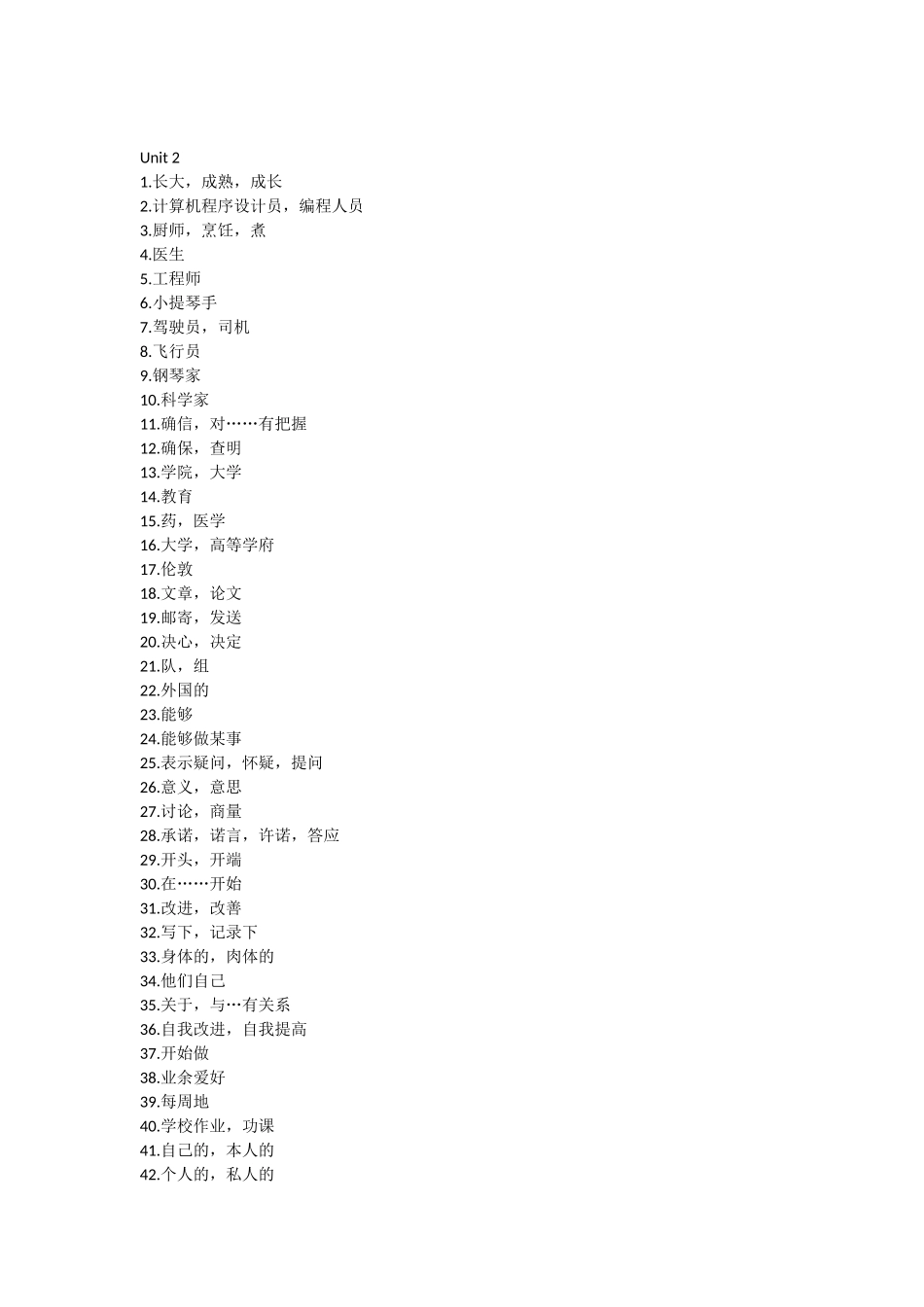 Unit 2
1.长大，成熟，成长
2.计算机程序设计员，编程人员
3.厨师，烹饪，煮
4.医生
5.工程师
6.小提琴手
7.驾驶员，司机
8.飞行员
9.钢琴家
10.科学家
11.确信，对……有把握
12.确保，查明
13.学院，大学
14.教育
15.药，医学
16.大学，高等学府
17.伦敦
18.文章，论文
19.邮寄，发送
20.决心，决定
21.队，组
22.外国的
23.能够
24.能够做某事
25.表示疑问，怀疑，提问
26.意义，意思
27.讨论，商量
28.承诺，诺言，许诺，答应
29.开头，开端
30.在……开始
31.改进，改善
32.写下，记录下
33.身体的，肉体的
34.他们自己
35.关于，与…有关系
36.自我改进，自我提高
37.开始做
38.业余爱好
39.每周地
40.学校作业，功课
41.自己的，本人的
42.个人的，私人的